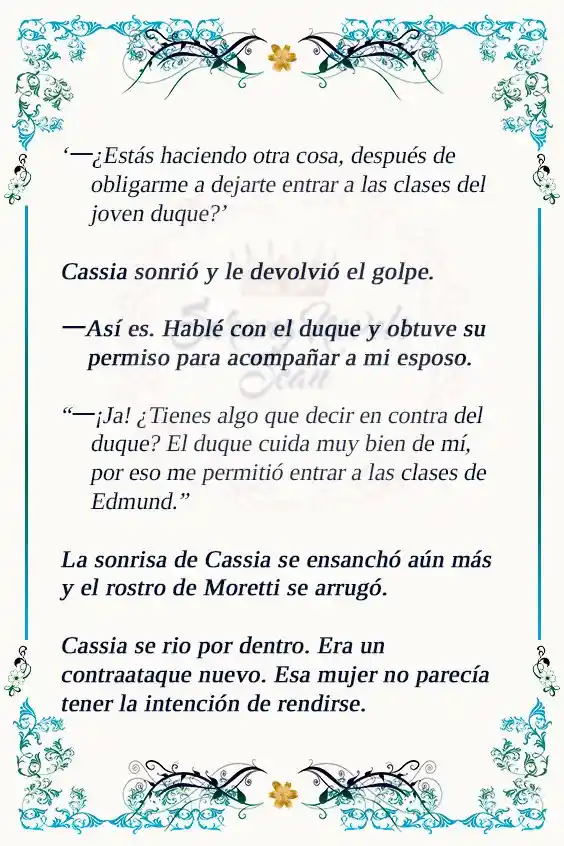 ‘—¿Estás haciendo otra cosa, después de obligarme a dejarte entrar a las clases del joven duque?’

Cassia sonrió y le devolvió el golpe.

—Así es. Hablé con el duque y obtuve su permiso para acompañar a mi esposo.

“—¡Ja! ¿Tienes algo que decir en contra del duque? El duque cuida muy bien de mí, por eso me permitió entrar a las clases de Edmund.”

La sonrisa de Cassia se ensanchó aún más y el rostro de Moretti se arrugó.

Cassia se rio por dentro. Era un contraataque nuevo. Esa mujer no parecía tener la intención de rendirse.